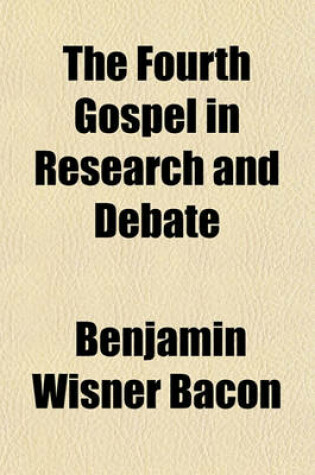 The Fourth Gospel in Research and Debate

Benjamin Wisner Bacon